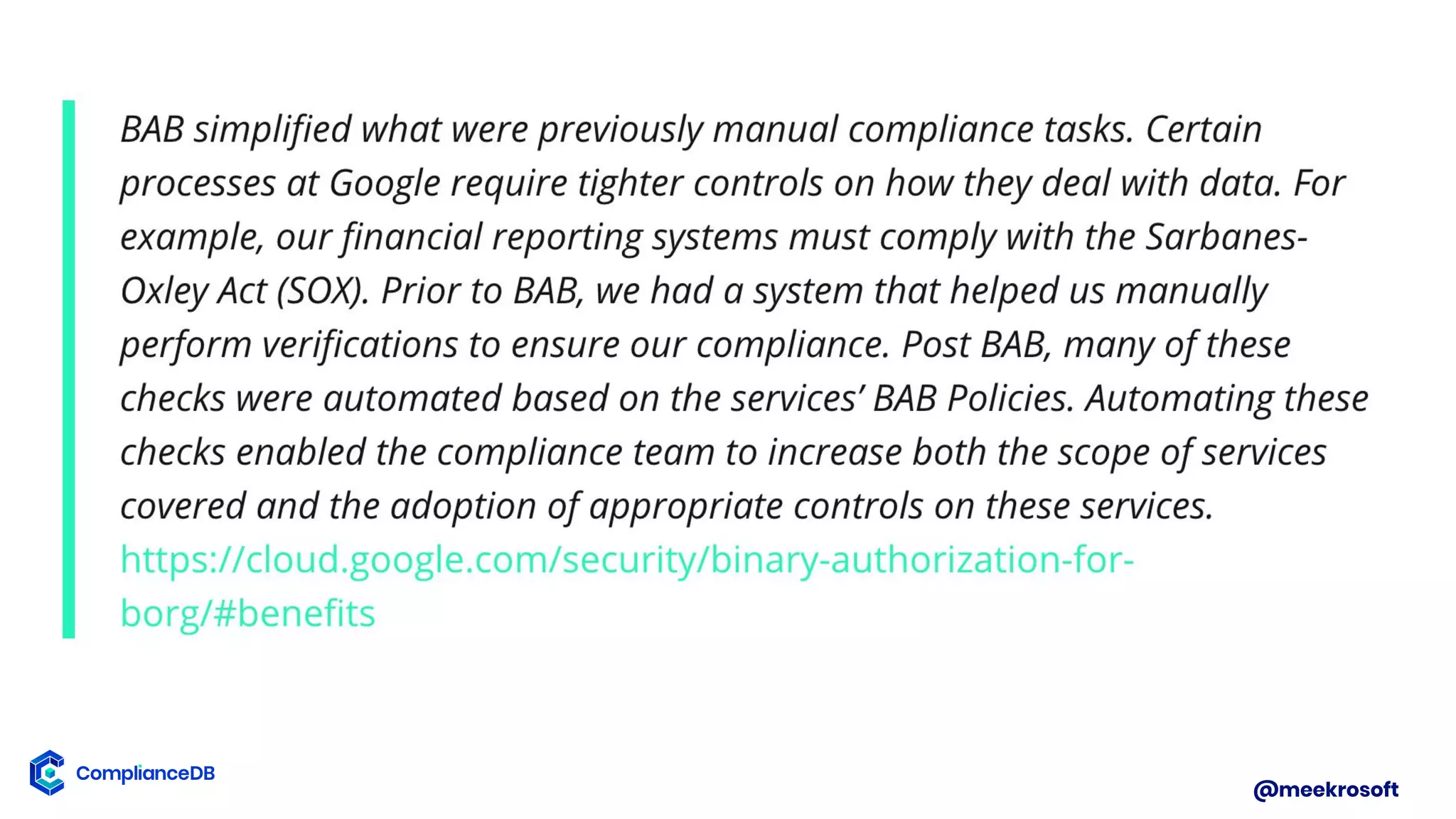 BAB simplified what were previously manual compliance tasks. Certain processes at Google require tighter controls on how they deal with data. For example, our financial reporting systems must comply with the Sarbanes-Oxley Act (SOX). Prior to BAB, we had a system that helped us manually perform verifications to ensure our compliance. Post BAB, many of these checks were automated based on the services' BAB Policies. Automating these checks enabled the compliance team to increase both the scope of services covered and the adoption of appropriate controls on these services. https://cloud.google.com/security/binary-authorization-for-borg/#benefits

ComplianceDB

@meekrosoft